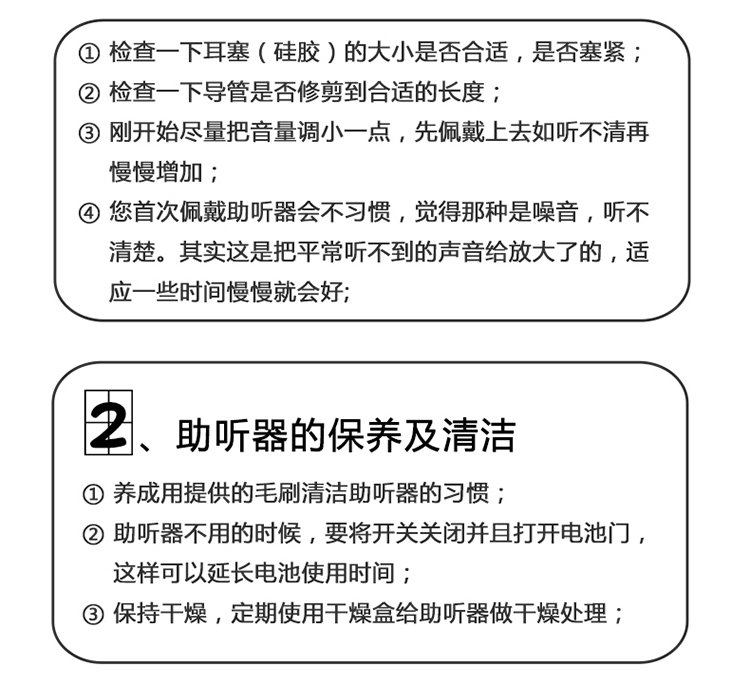 ① 检查一下耳塞（硅胶）的大小是否合适，是否塞紧；
② 检查一下导管是否修剪到合适的长度；
③ 刚开始尽量把音量调小一点，先佩戴上去如听不清再慢慢增加；
④ 您首次佩戴助听器会不习惯，觉得那种是噪音，听不清楚。其实这是把平常听不到的声音给放大了的，适应一些时间慢慢就会好;

2、助听器的保养及清洁

① 养成用提供的毛刷清洁助听器的习惯；
② 助听器不用的时候，要将开关关闭并且打开电池门，这样可以延长电池使用时间；
③ 保持干燥，定期使用干燥盒给助听器做干燥处理；